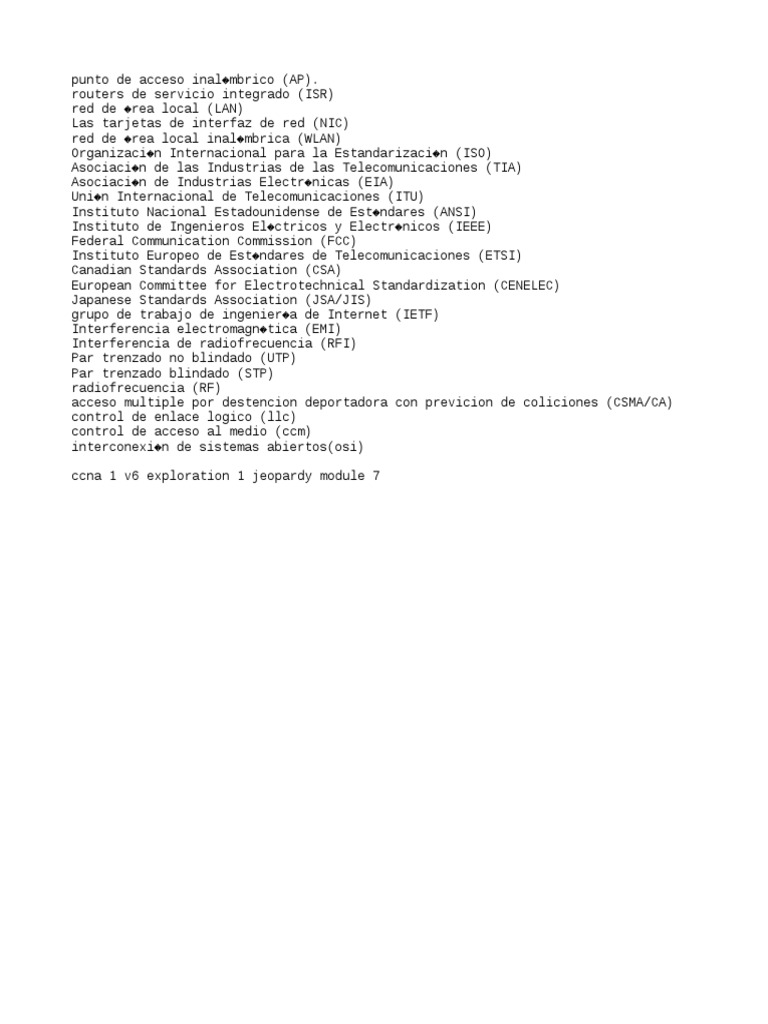 punto de acceso inal◆mbrico (AP).
routers de servicio integrado (ISR)
red de ◆rea local (LAN)
Las tarjetas de interfaz de red (NIC)
red de ◆rea local inal◆mbrica (WLAN)
Organizaci◆n Internacional para la Estandarizaci◆n (ISO)
Asociaci◆n de las Industrias de las Telecomunicaciones (TIA)
Asociaci◆n de Industrias Electr◆nicas (EIA)
Uni◆n Internacional de Telecomunicaciones (ITU)
Instituto Nacional Estadounidense de Est◆ndares (ANSI)
Instituto de Ingenieros El◆ctricos y Electr◆nicos (IEEE)
Federal Communication Commission (FCC)
Instituto Europeo de Est◆ndares de Telecomunicaciones (ETSI)
Canadian Standards Association (CSA)
European Committee for Electrotechnical Standardization (CENELEC)
Japanese Standards Association (JSA/JIS)
grupo de trabajo de ingenier◆a de Internet (IETF)
Interferencia electromagn◆tica (EMI)
Interferencia de radiofrecuencia (RFI)
Par trenzado no blindado (UTP)
Par trenzado blindado (STP)
radiofrecuencia (RF)
acceso multiple por destencion deportadora con previcion de coliciones (CSMA/CA)
control de enlace logico (llc)
control de acceso al medio (ccm)
interconexi◆n de sistemas abiertos(osi)

ccna 1 v6 exploration 1 jeopardy module 7